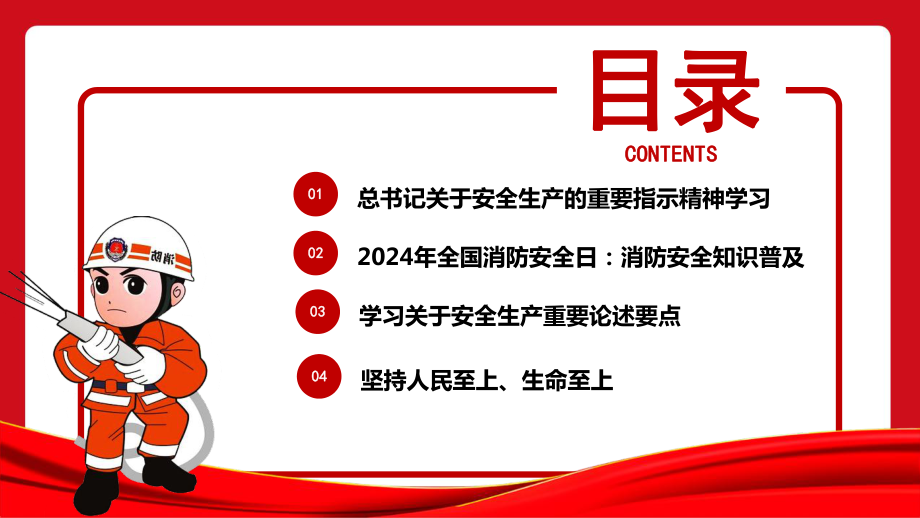 目录
CONTENTS

01 总书记关于安全生产的重要指示精神学习

02 2024年全国消防安全日：消防安全知识普及

03 学习关于安全生产重要论述要点

04 坚持人民至上、生命至上

消防